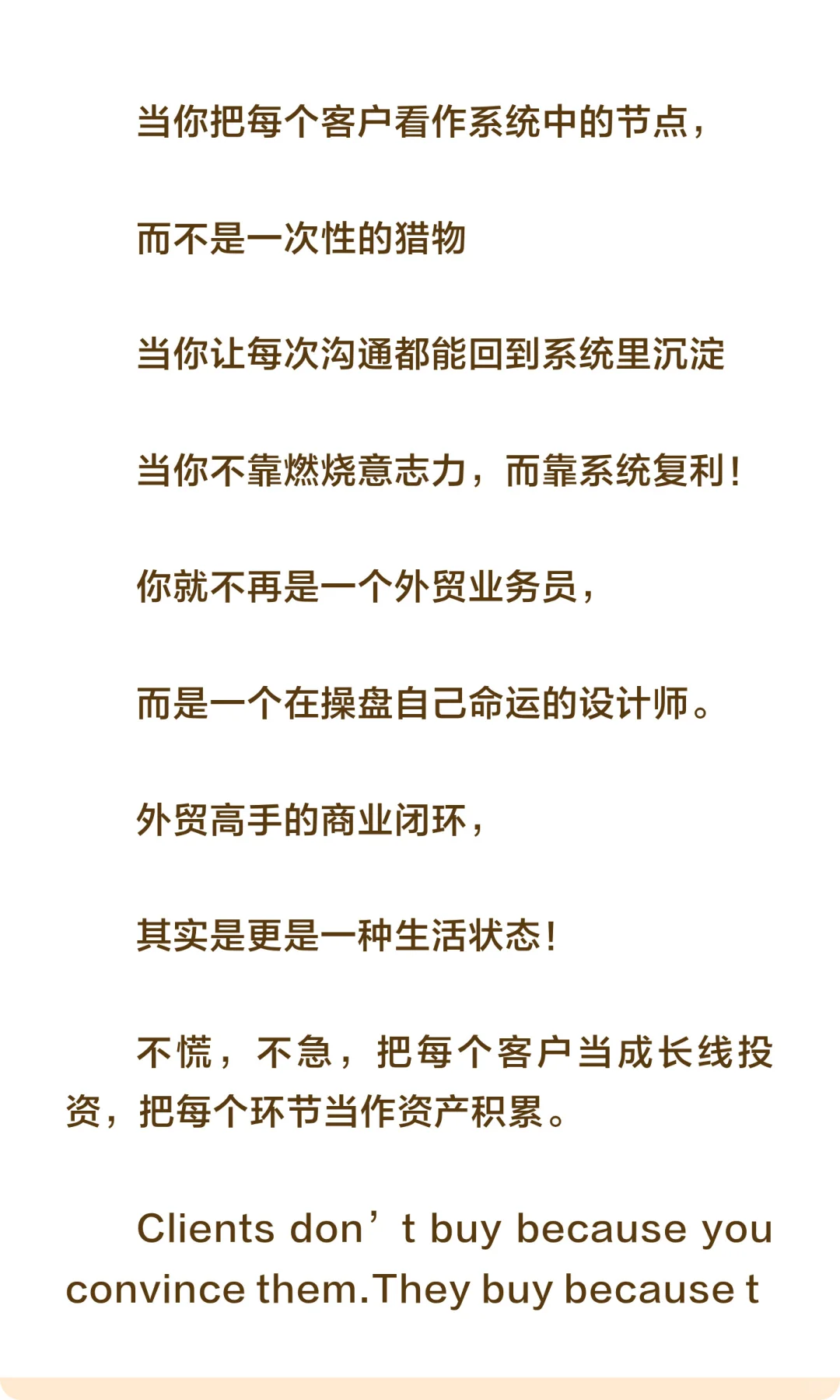 当你把每个客户看作系统中的节点，

而不是一次性的猎物

当你让每次沟通都能回到系统里沉淀

当你不靠燃烧意志力，而靠系统复利！

你就不再是一个外贸业务员，

而是一个在操盘自己命运的设计师。

外贸高手的商业闭环，

其实是更是一种生活状态！

不慌，不急，把每个客户当成长线投资，把每个环节当作资产积累。

Clients don’t buy because you convince them.They buy because t